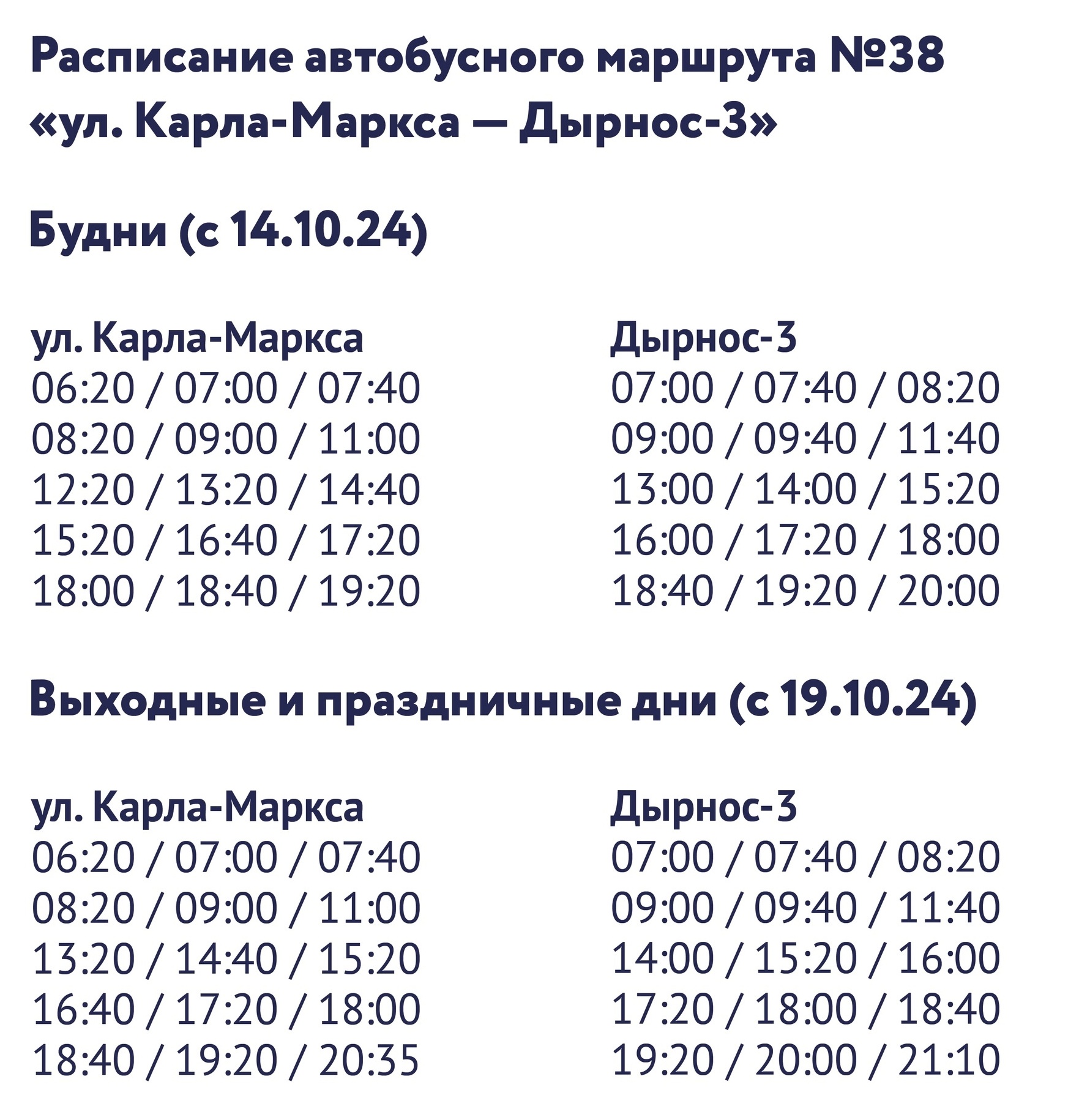 Расписание автобусного маршрута №38
«ул. Карла-Маркса — Дырнос-3»

Будни (с 14.10.24)

ул. Карла-Маркса
06:20 / 07:00 / 07:40
08:20 / 09:00 / 11:00
12:20 / 13:20 / 14:40
15:20 / 16:40 / 17:20
18:00 / 18:40 / 19:20

Дырнос-3
07:00 / 07:40 / 08:20
09:00 / 09:40 / 11:40
13:00 / 14:00 / 15:20
16:00 / 17:20 / 18:00
18:40 / 19:20 / 20:00

Выходные и праздничные дни (с 19.10.24)

ул. Карла-Маркса
06:20 / 07:00 / 07:40
08:20 / 09:00 / 11:00
13:20 / 14:40 / 15:20
16:40 / 17:20 / 18:00
18:40 / 19:20 / 20:35

Дырнос-3
07:00 / 07:40 / 08:20
09:00 / 09:40 / 11:40
14:00 / 15:20 / 16:00
17:20 / 18:00 / 18:40
19:20 / 20:00 / 21:10